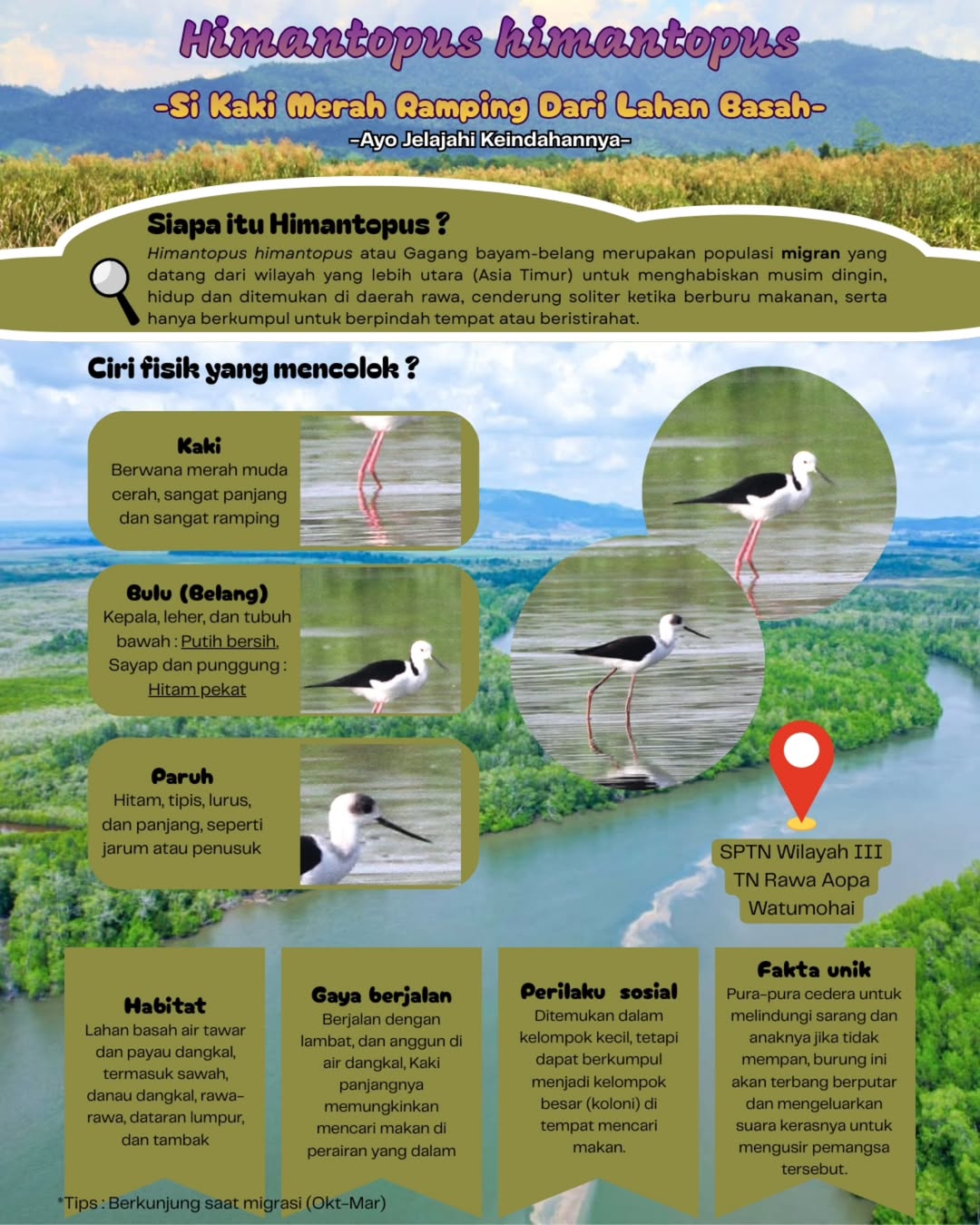 Himantopus himantopus

-Si Kaki Merah Ramping Dari Lahan Basah-

-Ayo Jelajahi Keindahannya-

Siapa itu Himantopus ?

Himantopus himantopus atau Gagang bayam-belang merupakan populasi migran yang datang dari wilayah yang lebih utara (Asia Timur) untuk menghabiskan musim dingin, hidup dan ditemukan di daerah rawa, cenderung soliter ketika berburu makanan, serta hanya berkumpul untuk berpindah tempat atau beristirahat.

Ciri fisik yang mencolok ?

Kaki
Berwana merah muda cerah, sangat panjang dan sangat ramping

Bulu (Belang)
Kepala, leher, dan tubuh bawah : Putih bersih, Sayap dan punggung : Hitam pekat

Paruh
Hitam, tipis, lurus, dan panjang, seperti jarum atau penusuk

SPTN Wilayah III
TN Rawa Aopa
Watumohai

Habitat
Lahan basah air tawar dan payau dangkal, termasuk sawah, danau dangkal, rawa-rawa, dataran lumpur, dan tambak

Gaya berjalan
Berjalan dengan lambat, dan anggun di air dangkal, Kaki panjangnya memungkinkan mencari makan di perairan yang dalam

Perilaku sosial
Ditemukan dalam kelompok kecil, tetapi dapat berkumpul menjadi kelompok besar (koloni) di tempat mencari makan.

Fakta unik
Pura-pura cedera untuk melindungi sarang dan anaknya jika tidak mempan, burung ini akan terbang berputar dan mengeluarkan suara kerasnya untuk mengusir pemangsa tersebut.

*Tips : Berkunjung saat migrasi (Okt-Mar)